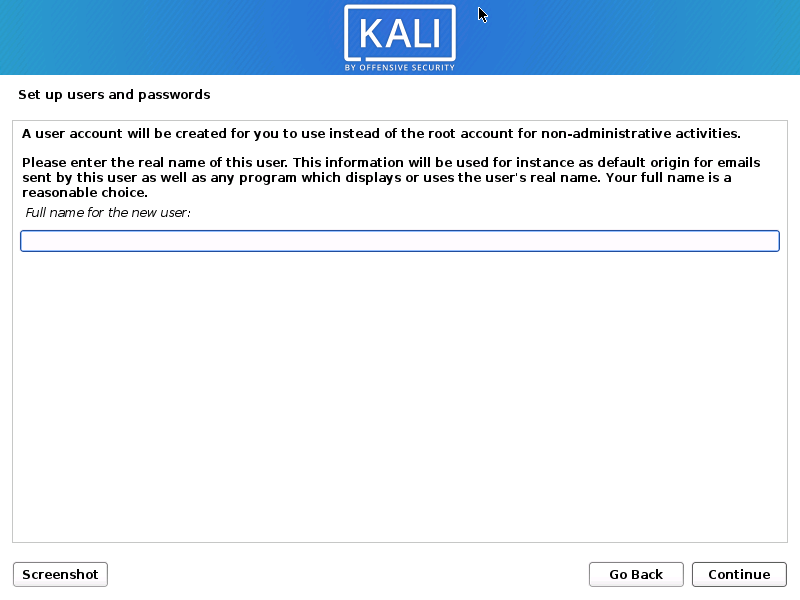 KALI
BY OFFENSIVE SECURITY

Set up users and passwords

A user account will be created for you to use instead of the root account for non-administrative activities.

Please enter the real name of this user. This information will be used for instance as default origin for emails sent by this user as well as any program which displays or uses the user's real name. Your full name is a reasonable choice.

Full name for the new user:

Screenshot

Go Back

Continue